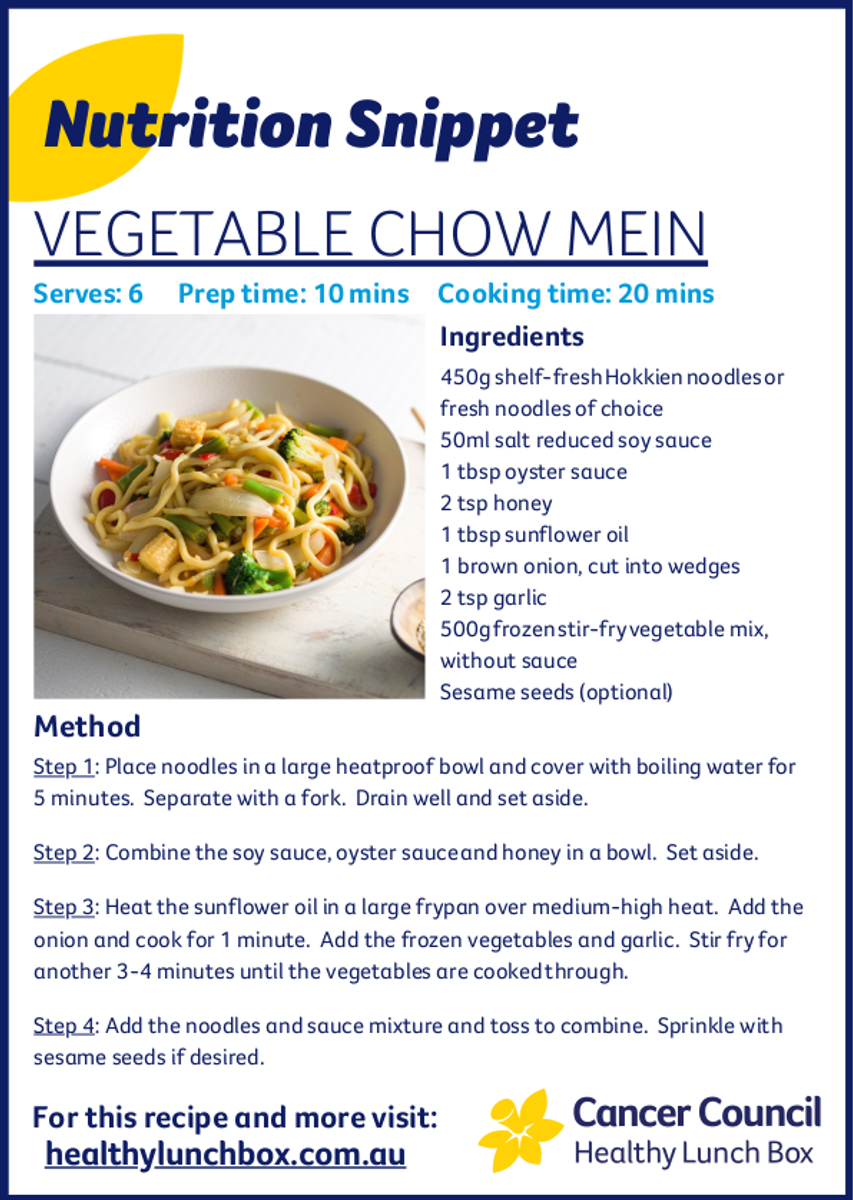 Nutrition Snippet

VEGETABLE CHOW MEIN

Serves: 6 Prep time: 10 mins Cooking time: 20 mins

Ingredients

450g shelf-fresh Hokkien noodles or fresh noodles of choice
50ml salt reduced soy sauce
1 tbsp oyster sauce
2 tsp honey
1 tbsp sunflower oil
1 brown onion, cut into wedges
2 tsp garlic
500g frozen stir-fry vegetable mix, without sauce
Sesame seeds (optional)

Method

Step 1: Place noodles in a large heatproof bowl and cover with boiling water for 5 minutes. Separate with a fork. Drain well and set aside.

Step 2: Combine the soy sauce, oyster sauce and honey in a bowl. Set aside.

Step 3: Heat the sunflower oil in a large frypan over medium-high heat. Add the onion and cook for 1 minute. Add the frozen vegetables and garlic. Stir fry for another 3-4 minutes until the vegetables are cooked through.

Step 4: Add the noodles and sauce mixture and toss to combine. Sprinkle with sesame seeds if desired.

For this recipe and more visit:
healthylunchbox.com.au

Cancer Council
Healthy Lunch Box